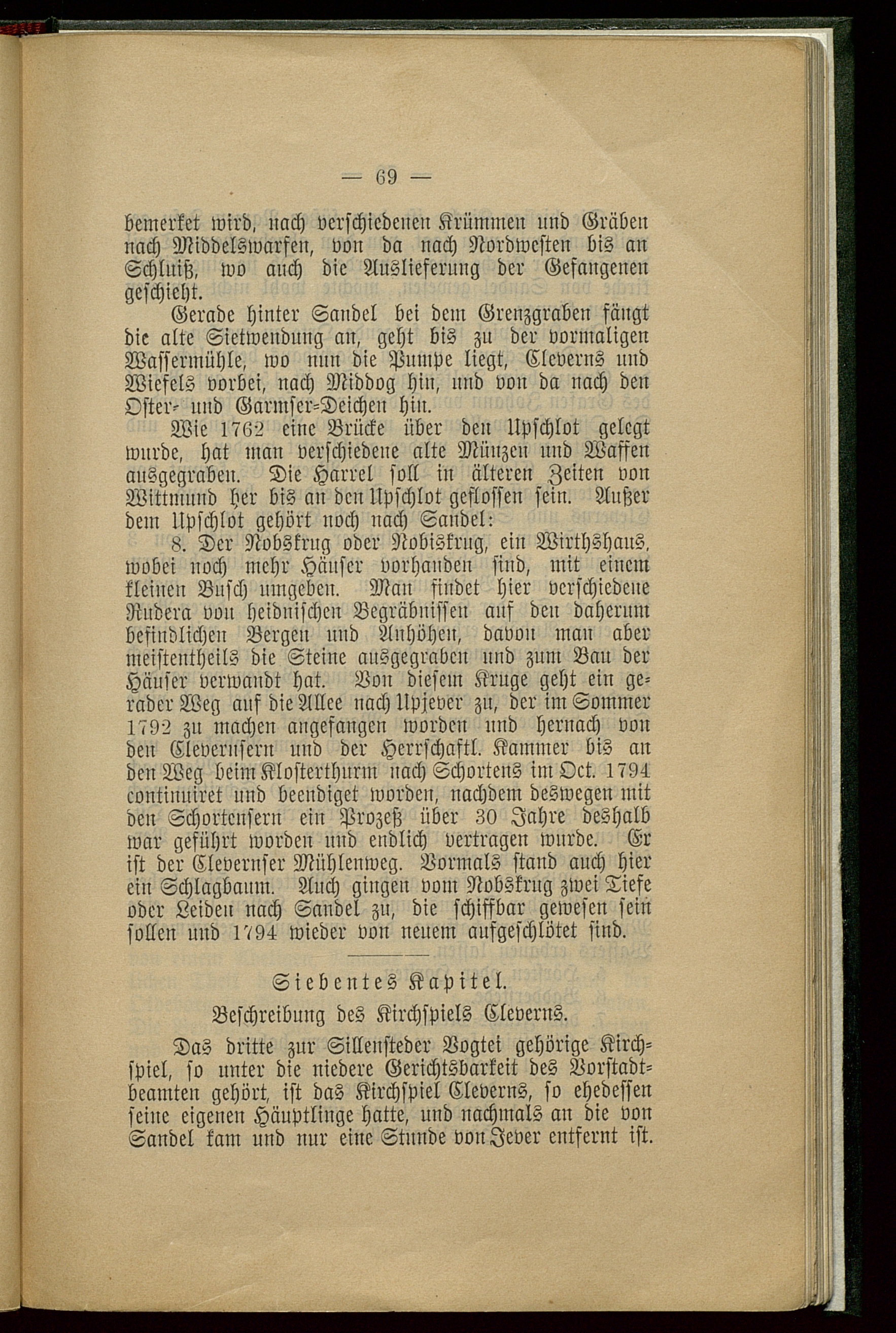 — 69 —

bemerket wird, nach verschiedenen Krümmen und Gräben nach Middelswarfen, von da nach Nordwesten bis an Schluiß, wo auch die Auslieferung der Gefangenen geschieht.

Gerade hinter Sandel bei dem Grenzgraben fängt die alte Sietwendung an, geht bis zu der vormaligen Wassermühle, wo nun die Pumpe liegt, Cleverns und Wiefels vorbei, nach Middog hin, und von da nach den Oster- und Garmser-Deichen hin.

Wie 1762 eine Brücke über den Upschlot gelegt wurde, hat man verschiedene alte Münzen und Waffen ausgegraben. Die Harrel soll in älteren Zeiten von Wittmund her bis an den Upschlot geflossen sein. Außer dem Upschlot gehört noch nach Sandel:

8. Der Nobskrug oder Nobiskrug, ein Wirthshaus, wobei noch mehr Häuser vorhanden sind, mit einem kleinen Busch umgeben. Man findet hier verschiedene Rudera von heidnischen Begräbnissen auf den daherum befindlichen Bergen und Anhöhen, davon man aber meistentheils die Steine ausgegraben und zum Bau der Häuser verwandt hat. Von diesem Kruge geht ein gerader Weg auf die Allee nach Upjever zu, der im Sommer 1792 zu machen angefangen worden und hernach von den Clevernsern und der Herrschaftl. Kammer bis an den Weg beim Klosterthurm nach Schortens im Oct. 1794 continuiret und beendiget worden, nachdem deswegen mit den Schortensern ein Prozeß über 30 Jahre deshalb war geführt worden und endlich vertragen wurde. Er ist der Clevernser Mühlenweg. Vormals stand auch hier ein Schlagbaum. Auch gingen vom Nobskrug zwei Tiefe oder Leiden nach Sandel zu, die schiffbar gewesen sein sollen und 1794 wieder von neuem aufgeschlötet sind.

Siebentes Kapitel.

Beschreibung des Kirchspiels Cleverns.

Das dritte zur Sillensteder Vogtei gehörige Kirchspiel, so unter die niedere Gerichtsbarkeit des Vorstadtbeamten gehört, ist das Kirchspiel Cleverns, so ehedessen seine eigenen Häuptlinge hatte, und nachmals an die von Sandel kam und nur eine Stunde von Jever entfernt ist.